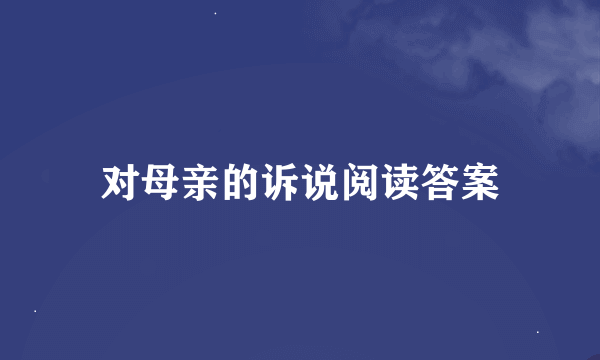 对母亲的诉说阅读答案